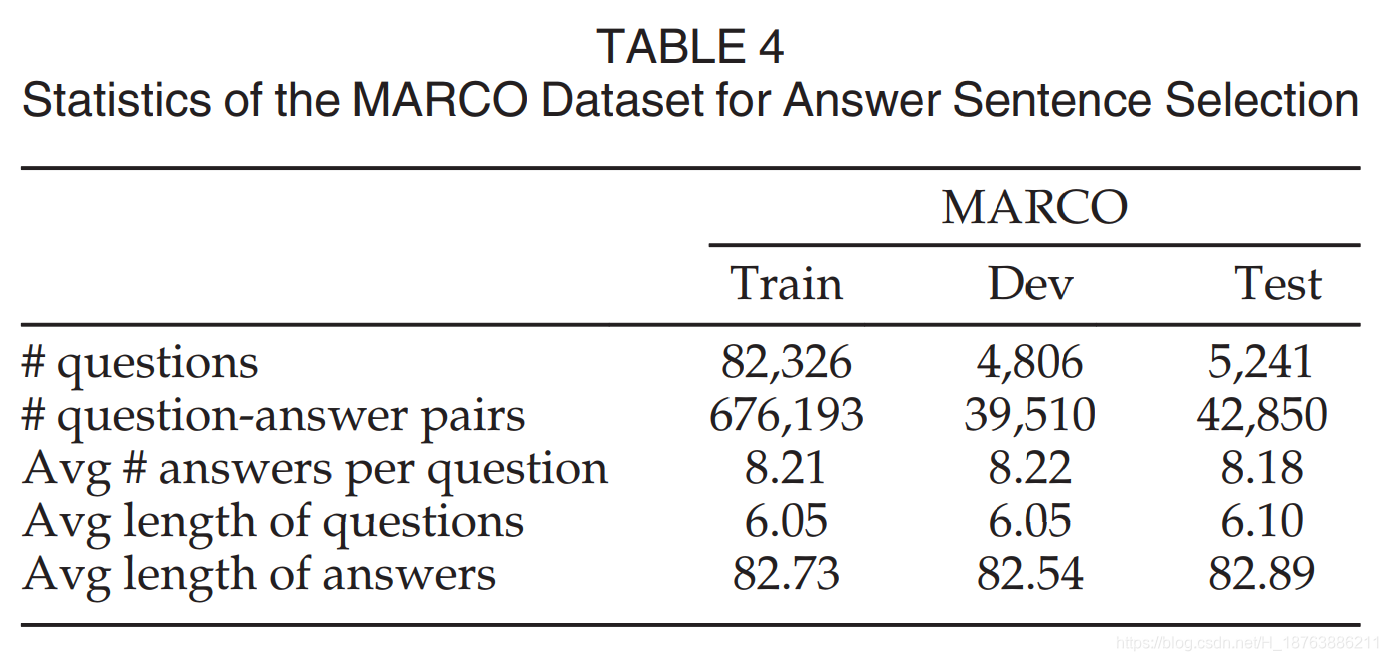 TABLE 4
Statistics of the MARCO Dataset for Answer Sentence Selection

| | MARCO | | |
|---|---|---|---|
| | Train | Dev | Test |
| # questions | 82,326 | 4,806 | 5,241 |
| # question-answer pairs | 676,193 | 39,510 | 42,850 |
| Avg # answers per question | 8.21 | 8.22 | 8.18 |
| Avg length of questions | 6.05 | 6.05 | 6.10 |
| Avg length of answers | 82.73 | 82.54 | 82.89 |

https://blog.csdn.net/H_18763886211